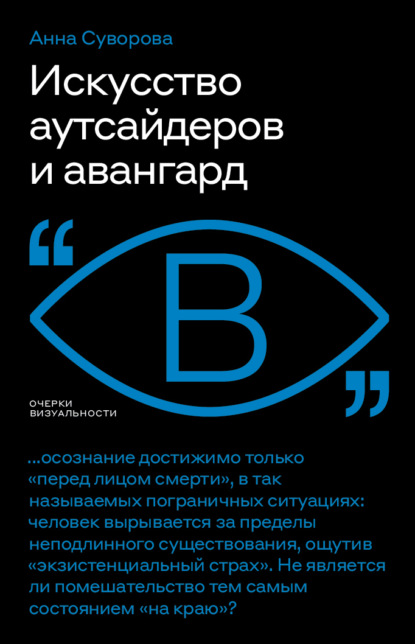 Анна Суворова

Искусство аутсайдеров и авангард

“ В ”

ОЧЕРКИ ВИЗУАЛЬНОСТИ

...осознание достижимо только «перед лицом смерти», в так называемых пограничных ситуациях: человек вырывается за пределы неподлинного существования, ощутив «экзистенциальный страх». Не является ли помешательство тем самым состоянием «на краю»?